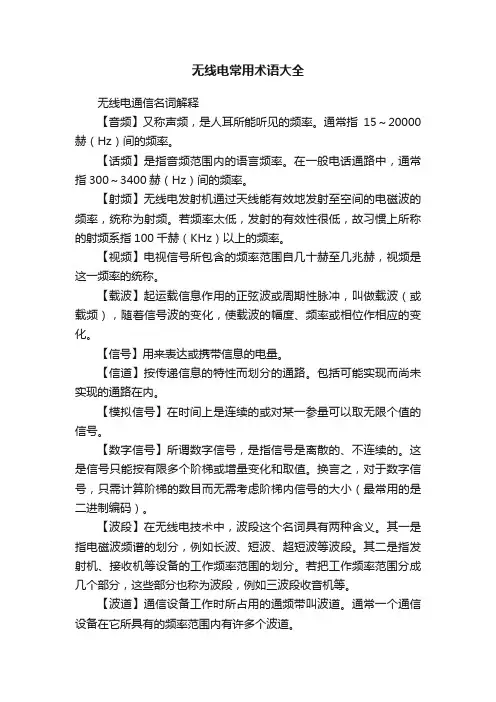 无线电常用术语大全

无线电通信名词解释

【音频】又称声频，是人耳所能听见的频率。通常指 15～20000 赫（Hz）间的频率。

【话频】是指音频范围内的语言频率。在一般电话通路中，通常指 300～3400 赫（Hz）间的频率。

【射频】无线电发射机通过天线能有效地发射至空间的电磁波的频率，统称为射频。若频率太低，发射的有效性很低，故习惯上所称的射频系指 100 千赫（KHz）以上的频率。

【视频】电视信号所包含的频率范围自几十赫至几兆赫，视频是这一频率的统称。

【载波】起运载信息作用的正弦波或周期性脉冲，叫做载波（或载频），随着信号波的变化，使载波的幅度、频率或相位作相应的变化。

【信号】用来表达或携带信息的电量。

【信道】按传递信息的特性而划分的通路。包括可能实现而尚未实现的通路在内。

【模拟信号】在时间上是连续的或对某一参量可以取无限个值的信号。

【数字信号】所谓数字信号，是指信号是离散的、不连续的。这是信号只能按有限多个阶梯或增量变化和取值。换言之，对于数字信号，只需计算阶梯的数目而无需考虑阶梯内信号的大小（最常用的是二进制编码）。

【波段】在无线电技术中，波段这个名词具有两种含义。其一是指电磁波频谱的划分，例如长波、短波、超短波等波段。其二是指发射机、接收机等设备的工作频率范围的划分。若把工作频率范围分成几个部分，这些部分也称为波段，例如三波段收音机等。

【波道】通信设备工作时所占用的通频带叫波道。通常一个通信设备在它所具有的频率范围内有许多个波道。